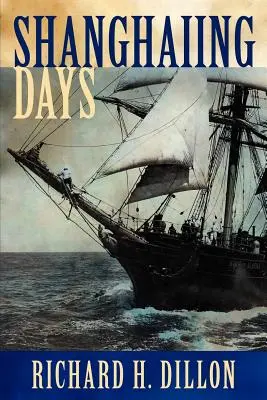 SHANGHAIING
DAYS

RICHARD H. DILLON